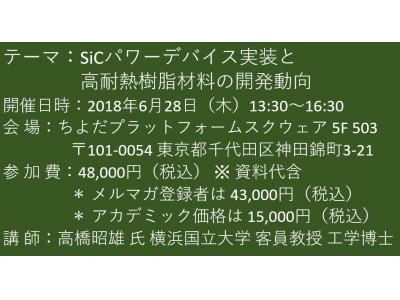 テーマ：SiCパワーデバイス実装と
高耐熱樹脂材料の開発動向
開催日時：2018年6月28日（木）13:30～16:30
会 場：ちよだプラットフォームスクウェア 5F 503
〒101-0054 東京都千代田区神田錦町3-21
参 加 費：48,000円（税込） ※ 資料代含
＊ メルマガ登録者は 43,000円（税込）
＊ アカデミック価格は 15,000円（税込）
講 師：高橋昭雄 氏 横浜国立大学 客員教授 工学博士